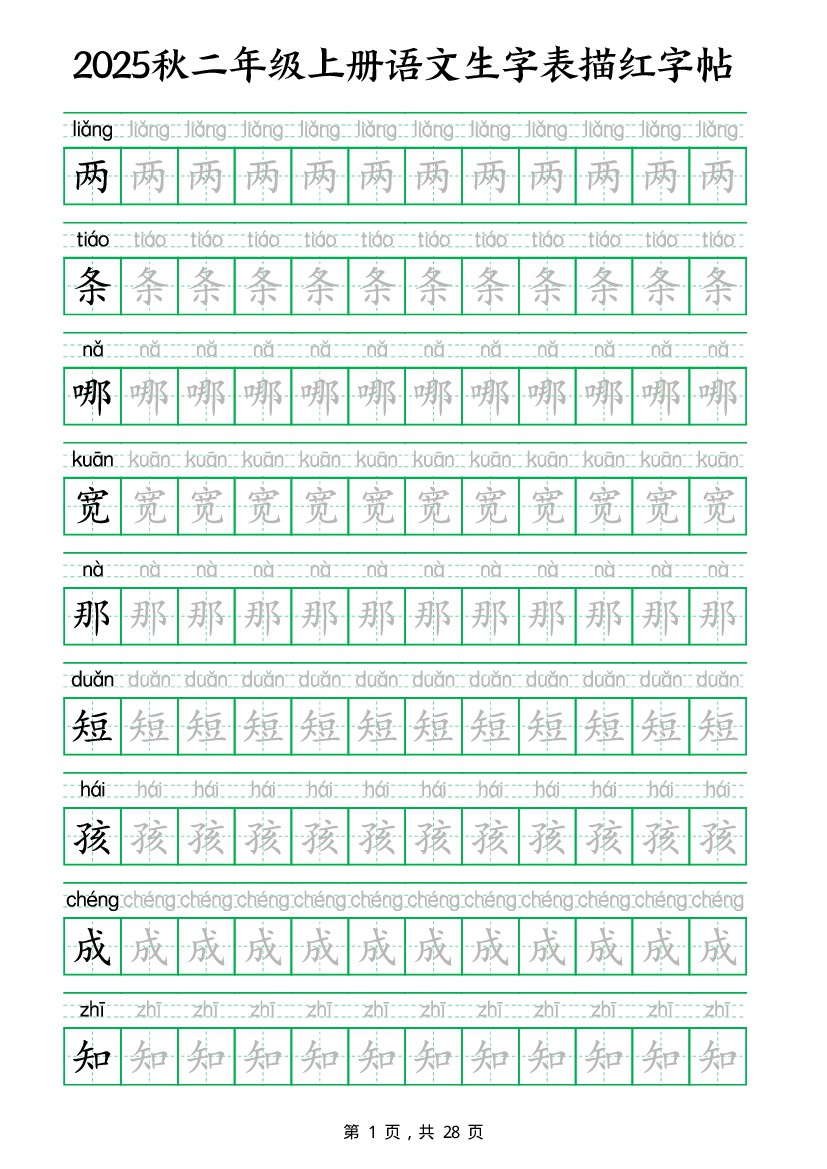 2025秋二年级上册语文生字表描红字帖

liǎng liǎng liǎng liǎng liǎng liǎng liǎng liǎng liǎng liǎng liǎng liǎng
两 两 两 两 两 两 两 两 两 两 两 两

tiáo tiáo tiáo tiáo tiáo tiáo tiáo tiáo tiáo tiáo tiáo tiáo
条 条 条 条 条 条 条 条 条 条 条 条

nǎ nǎ nǎ nǎ nǎ nǎ nǎ nǎ nǎ nǎ nǎ nǎ
哪 哪 哪 哪 哪 哪 哪 哪 哪 哪 哪 哪

kuān kuān kuān kuān kuān kuān kuān kuān kuān kuān kuān kuān
宽 宽 宽 宽 宽 宽 宽 宽 宽 宽 宽 宽

nà nà nà nà nà nà nà nà nà nà nà nà
那 那 那 那 那 那 那 那 那 那 那 那

duǎn duǎn duǎn duǎn duǎn duǎn duǎn duǎn duǎn duǎn duǎn duǎn
短 短 短 短 短 短 短 短 短 短 短 短

hái hái hái hái hái hái hái hái hái hái hái hái
孩 孩 孩 孩 孩 孩 孩 孩 孩 孩 孩 孩

chéng chéng chéng chéng chéng chéng chéng chéng chéng chéng chéng chéng
成 成 成 成 成 成 成 成 成 成 成 成

zhī zhī zhī zhī zhī zhī zhī zhī zhī zhī zhī zhī
知 知 知 知 知 知 知 知 知 知 知 知

第 1 页，共 28 页